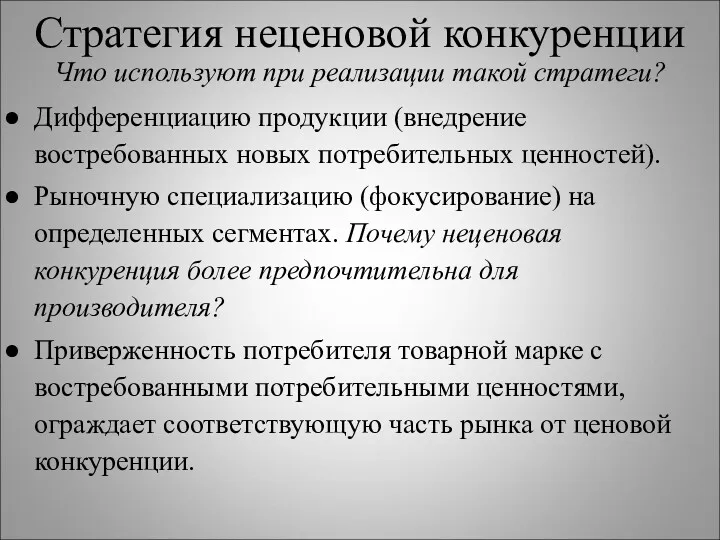 Стратегия неценовой конкуренции
Что используют при реализации такой стратеги?

● Дифференциацию продукции (внедрение востребованных новых потребительных ценностей).
● Рыночную специализацию (фокусирование) на определенных сегментах. Почему неценовая конкуренция более предпочтительна для производителя?
● Приверженность потребителя товарной марке с востребованными потребительными ценностями, ограждает соответствующую часть рынка от ценовой конкуренции.